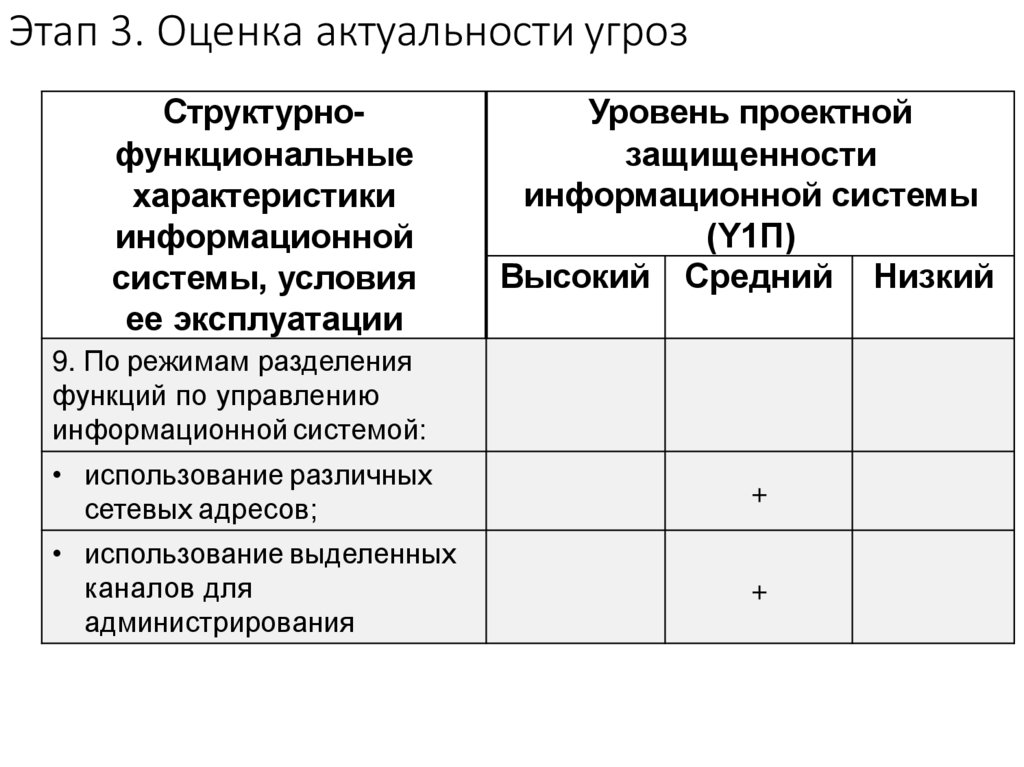 Этап 3. Оценка актуальности угроз

| Структурно-функциональные характеристики информационной системы, условия ее эксплуатации | Уровень проектной защищенности информационной системы (Y1П) | | |
|---|---|---|---|
| | Высокий | Средний | Низкий |
| 9. По режимам разделения функций по управлению информационной системой: | | | |
| • использование различных сетевых адресов; | | + | |
| • использование выделенных каналов для администрирования | | + | |